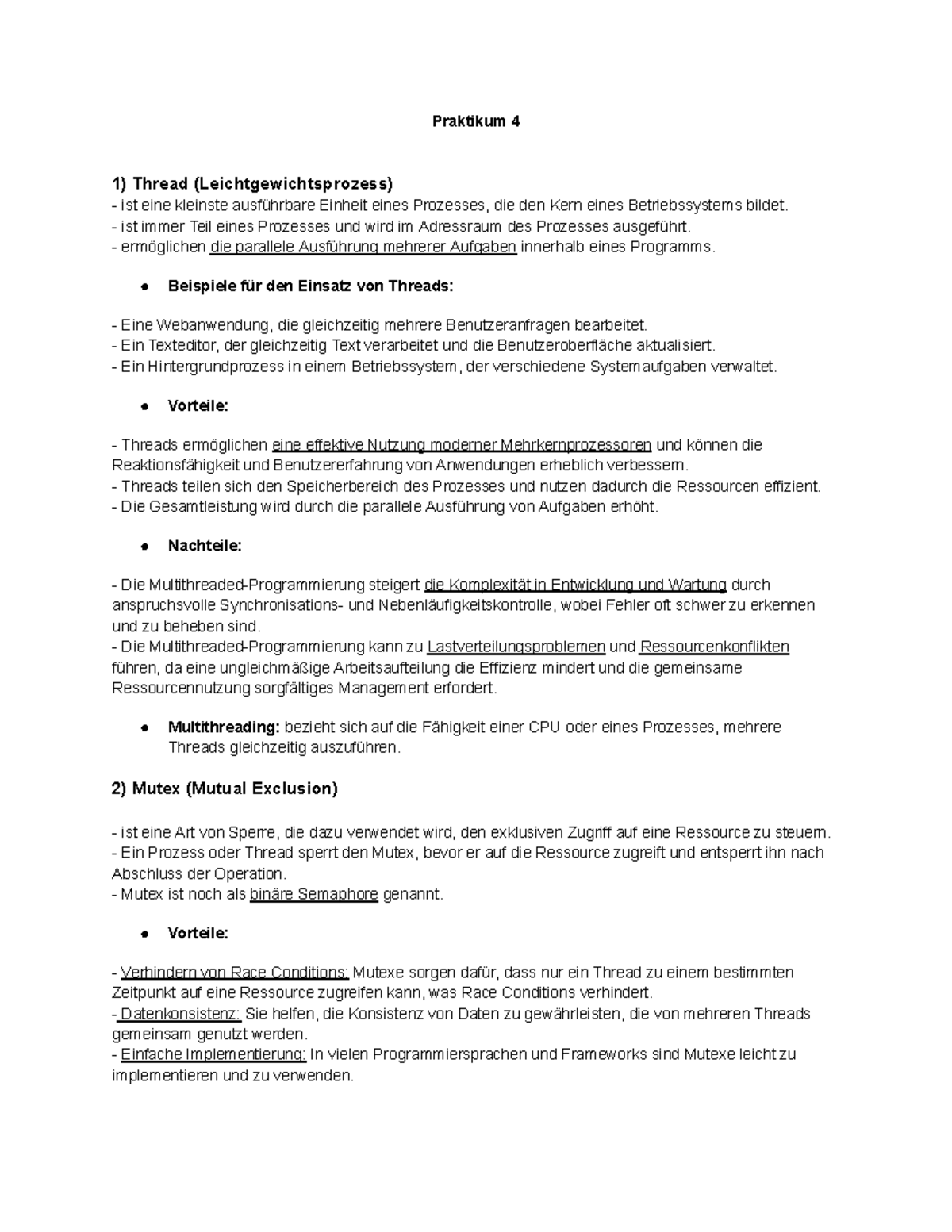 Praktikum 4

1) Thread (Leichtgewichtsprozess)
- ist eine kleinste ausführbare Einheit eines Prozesses, die den Kern eines Betriebssystems bildet.
- ist immer Teil eines Prozesses und wird im Adressraum des Prozesses ausgeführt.
- ermöglichen die parallele Ausführung mehrerer Aufgaben innerhalb eines Programms.

• Beispiele für den Einsatz von Threads:

- Eine Webanwendung, die gleichzeitig mehrere Benutzeranfragen bearbeitet.
- Ein Texteditor, der gleichzeitig Text verarbeitet und die Benutzeroberfläche aktualisiert.
- Ein Hintergrundprozess in einem Betriebssystem, der verschiedene Systemaufgaben verwaltet.

• Vorteile:

- Threads ermöglichen eine effektive Nutzung moderner Mehrkernprozessoren und können die Reaktionsfähigkeit und Benutzererfahrung von Anwendungen erheblich verbessern.
- Threads teilen sich den Speicherbereich des Prozesses und nutzen dadurch die Ressourcen effizient.
- Die Gesamtleistung wird durch die parallele Ausführung von Aufgaben erhöht.

• Nachteile:

- Die Multithreaded-Programmierung steigert die Komplexität in Entwicklung und Wartung durch anspruchsvolle Synchronisations- und Nebenläufigkeitskontrolle, wobei Fehler oft schwer zu erkennen und zu beheben sind.
- Die Multithreaded-Programmierung kann zu Lastverteilungsproblemen und Ressourcenkonflikten führen, da eine ungleichmäßige Arbeitsaufteilung die Effizienz mindert und die gemeinsame Ressourcennutzung sorgfältiges Management erfordert.

• Multithreading: bezieht sich auf die Fähigkeit einer CPU oder eines Prozesses, mehrere Threads gleichzeitig auszuführen.

2) Mutex (Mutual Exclusion)

- ist eine Art von Sperre, die dazu verwendet wird, den exklusiven Zugriff auf eine Ressource zu steuern.
- Ein Prozess oder Thread sperrt den Mutex, bevor er auf die Ressource zugreift und entsperrt ihn nach Abschluss der Operation.
- Mutex ist noch als binäre Semaphore genannt.

• Vorteile:

- Verhindern von Race Conditions: Mutexe sorgen dafür, dass nur ein Thread zu einem bestimmten Zeitpunkt auf eine Ressource zugreifen kann, was Race Conditions verhindert.
- Datenkonsistenz: Sie helfen, die Konsistenz von Daten zu gewährleisten, die von mehreren Threads gemeinsam genutzt werden.
- Einfache Implementierung: In vielen Programmiersprachen und Frameworks sind Mutexe leicht zu implementieren und zu verwenden.